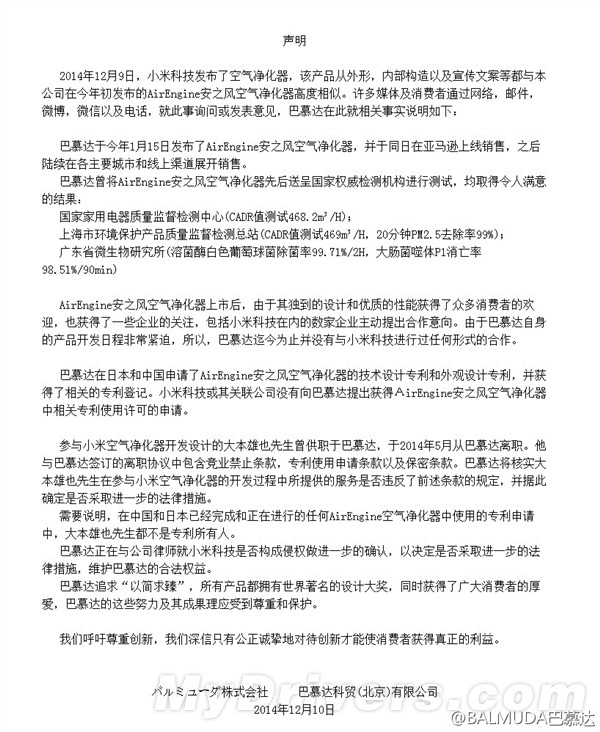 声明

2014年12月9日，小米科技发布了空气净化器，该产品从外形，内部构造以及宣传文案等都与本公司在今年初发布的AirEngine安之风空气净化器高度相似。许多媒体及消费者通过网络，邮件，微博，微信以及电话，就此事询问或发表意见，巴慕达在此就相关事实说明如下：

巴慕达于今年1月15日发布了AirEngine安之风空气净化器，并于同日在亚马逊上线销售，之后陆续在各主要城市和线上渠道展开销售。

巴慕达曾将AirEngine安之风空气净化器先后送呈国家权威检测机构进行测试，均取得令人满意的结果：
国家家用电器质量监督检测中心(CADR值测试468.2m³/H)；
上海市环境保护产品质量监督检测总站(CADR值测试469m³/H，20分钟PM2.5去除率99%)；
广东省微生物研究所(溶菌酶白色葡萄球菌除菌率99.71%/2H，大肠菌噬体P1消亡率98.51%/90min)

AirEngine安之风空气净化器上市后，由于其独到的设计和优质的性能获得了众多消费者的欢迎，也获得了一些企业的关注，包括小米科技在内的数家企业主动提出合作意向。由于巴慕达自身的产品开发日程非常紧迫，所以，巴慕达迄今为止并没有与小米科技进行过任何形式的合作。

巴慕达在日本和中国申请了AirEngine安之风空气净化器的技术设计专利和外观设计专利，并获得了相关的专利登记。小米科技或其关联公司没有向巴慕达提出获得AirEngine安之风空气净化器中相关专利使用许可的申请。

参与小米空气净化器开发设计的大本雄也先生曾供职于巴慕达，于2014年5月从巴慕达离职。他与巴慕达签订的离职协议中包含竞业禁止条款，专利使用申请条款以及保密条款。巴慕达将核实大本雄也先生在参与小米空气净化器的开发过程中所提供的服务是否违反了前述条款的规定，并据此确定是否采取进一步的法律措施。

需要说明，在中国和日本已经完成和正在进行的任何AirEngine空气净化器中使用的专利申请中，大本雄也先生都不是专利所有人。

巴慕达正在与公司律师就小米科技是否构成侵权做进一步的确认，以决定是否采取进一步的法律措施，维护巴慕达的合法权益。

巴慕达追求“以简求臻”，所有产品都拥有世界著名的设计大奖，同时获得了广大消费者的厚爱，巴慕达的这些努力及其成果理应受到尊重和保护。

我们呼吁尊重创新，我们深信只有公正诚挚地对待创新才能使消费者获得真正的利益。

バルミューダ株式会社　　巴慕达科贸(北京)有限公司
2014年12月10日

MyDrivers.com
@BALMUDA巴慕达